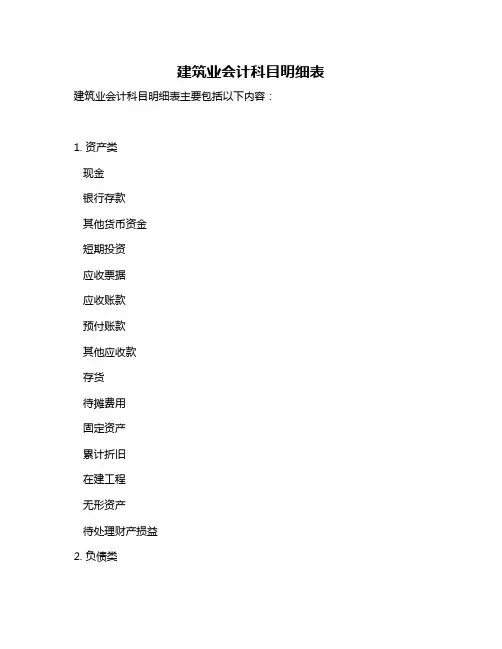 建筑业会计科目明细表

建筑业会计科目明细表主要包括以下内容：

1. 资产类

现金

银行存款

其他货币资金

短期投资

应收票据

应收账款

预付账款

其他应收款

存货

待摊费用

固定资产

累计折旧

在建工程

无形资产

待处理财产损益

2. 负债类